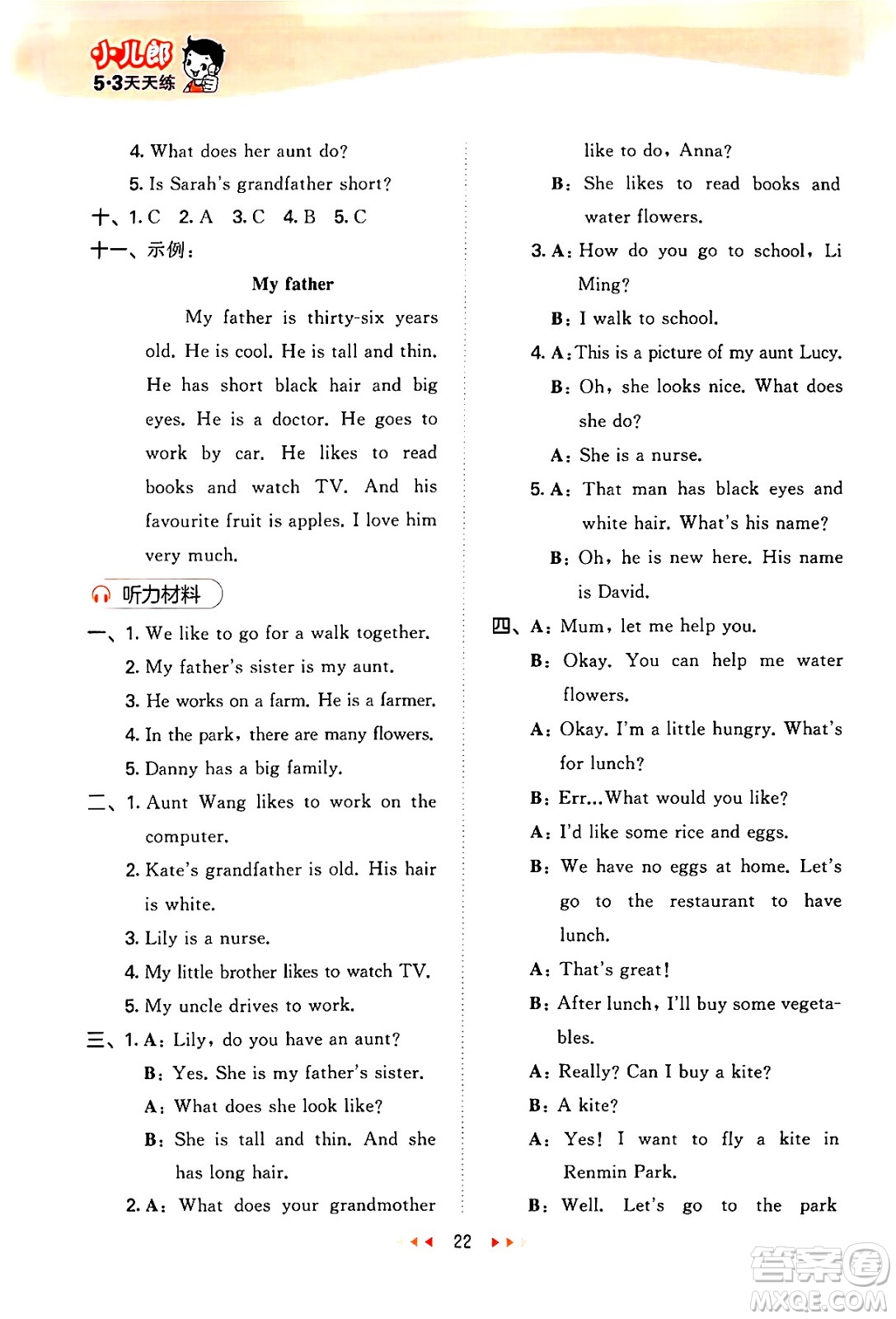 小儿郎
5·3天天练

4. What does her aunt do?
5. Is Sarah's grandfather short?
十、1. C 2. A 3. C 4. B 5. C
十一、示例：

My father

My father is thirty-six years old. He is cool. He is tall and thin. He has short black hair and big eyes. He is a doctor. He goes to work by car. He likes to read books and watch TV. And his favourite fruit is apples. I love him very much.

听力材料

一、1. We like to go for a walk together.
2. My father's sister is my aunt.
3. He works on a farm. He is a farmer.
4. In the park, there are many flowers.
5. Danny has a big family.
二、1. Aunt Wang likes to work on the computer.
2. Kate's grandfather is old. His hair is white.
3. Lily is a nurse.
4. My little brother likes to watch TV.
5. My uncle drives to work.
三、1. A: Lily, do you have an aunt?
B: Yes. She is my father's sister.
A: What does she look like?
B: She is tall and thin. And she has long hair.
2. A: What does your grandmother like to do, Anna?
B: She likes to read books and water flowers.
3. A: How do you go to school, Li Ming?
B: I walk to school.
4. A: This is a picture of my aunt Lucy.
B: Oh, she looks nice. What does she do?
A: She is a nurse.
5. A: That man has black eyes and white hair. What's his name?
B: Oh, he is new here. His name is David.
四、A: Mum, let me help you.
B: Okay. You can help me water flowers.
A: Okay. I'm a little hungry. What's for lunch?
B: Err...What would you like?
A: I'd like some rice and eggs.
B: We have no eggs at home. Let's go to the restaurant to have lunch.
A: That's great!
B: After lunch, I'll buy some vegetables.
A: Really? Can I buy a kite?
B: A kite?
A: Yes! I want to fly a kite in Renmin Park.
B: Well. Let's go to the park

22

答案圈
MXQE.COM